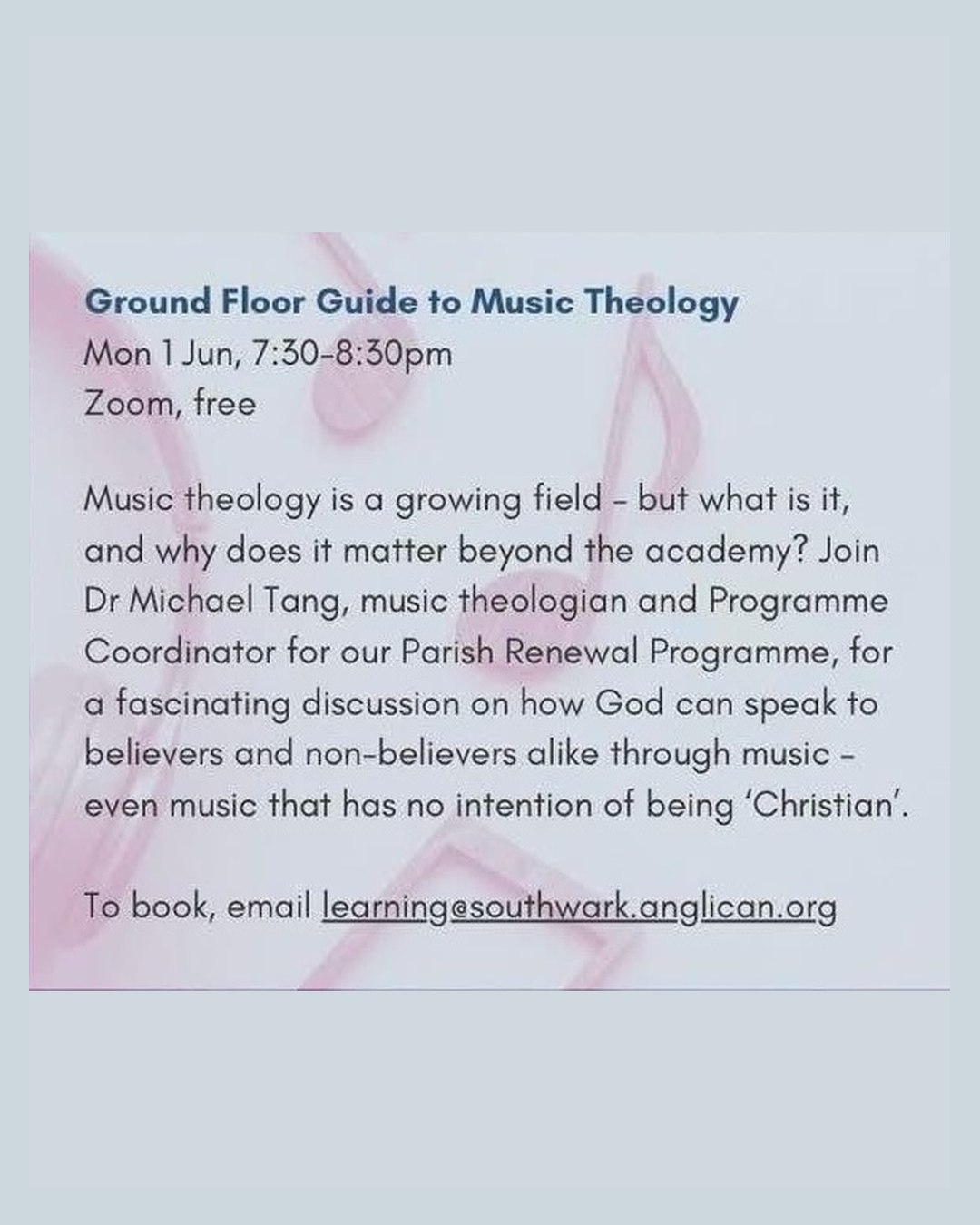 Ground Floor Guide to Music Theology
Mon 1 Jun, 7:30-8:30pm
Zoom, free

Music theology is a growing field – but what is it, and why does it matter beyond the academy? Join Dr Michael Tang, music theologian and Programme Coordinator for our Parish Renewal Programme, for a fascinating discussion on how God can speak to believers and non-believers alike through music – even music that has no intention of being 'Christian'.

To book, email learning@southwark.anglican.org